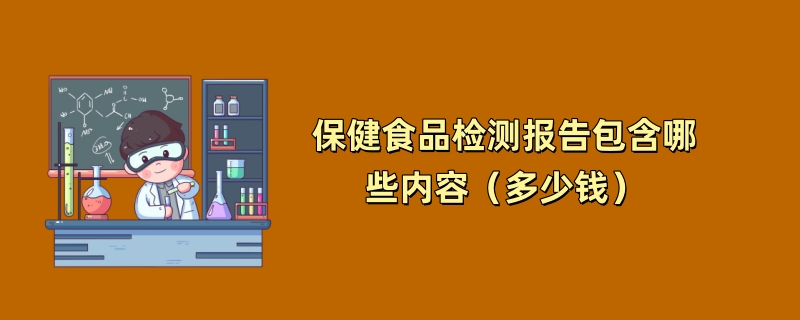 保健食品检测报告包含哪些内容（多少钱）